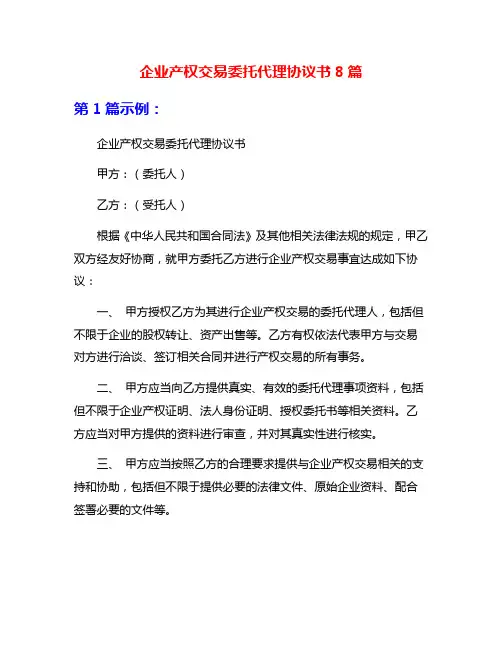 企业产权交易委托代理协议书 8 篇

第 1 篇示例：

企业产权交易委托代理协议书

甲方：（委托人）

乙方：（受托人）

根据《中华人民共和国合同法》及其他相关法律法规的规定，甲乙双方经友好协商，就甲方委托乙方进行企业产权交易事宜达成如下协议：

一、 甲方授权乙方为其进行企业产权交易的委托代理人，包括但不限于企业的股权转让、资产出售等。乙方有权依法代表甲方与交易对方进行洽谈、签订相关合同并进行产权交易的所有事务。

二、 甲方应当向乙方提供真实、有效的委托代理事项资料，包括但不限于企业产权证明、法人身份证明、授权委托书等相关资料。乙方应当对甲方提供的资料进行审查，并对其真实性进行核实。

三、 甲方应当按照乙方的合理要求提供与企业产权交易相关的支持和协助，包括但不限于提供必要的法律文件、原始企业资料、配合签署必要的文件等。